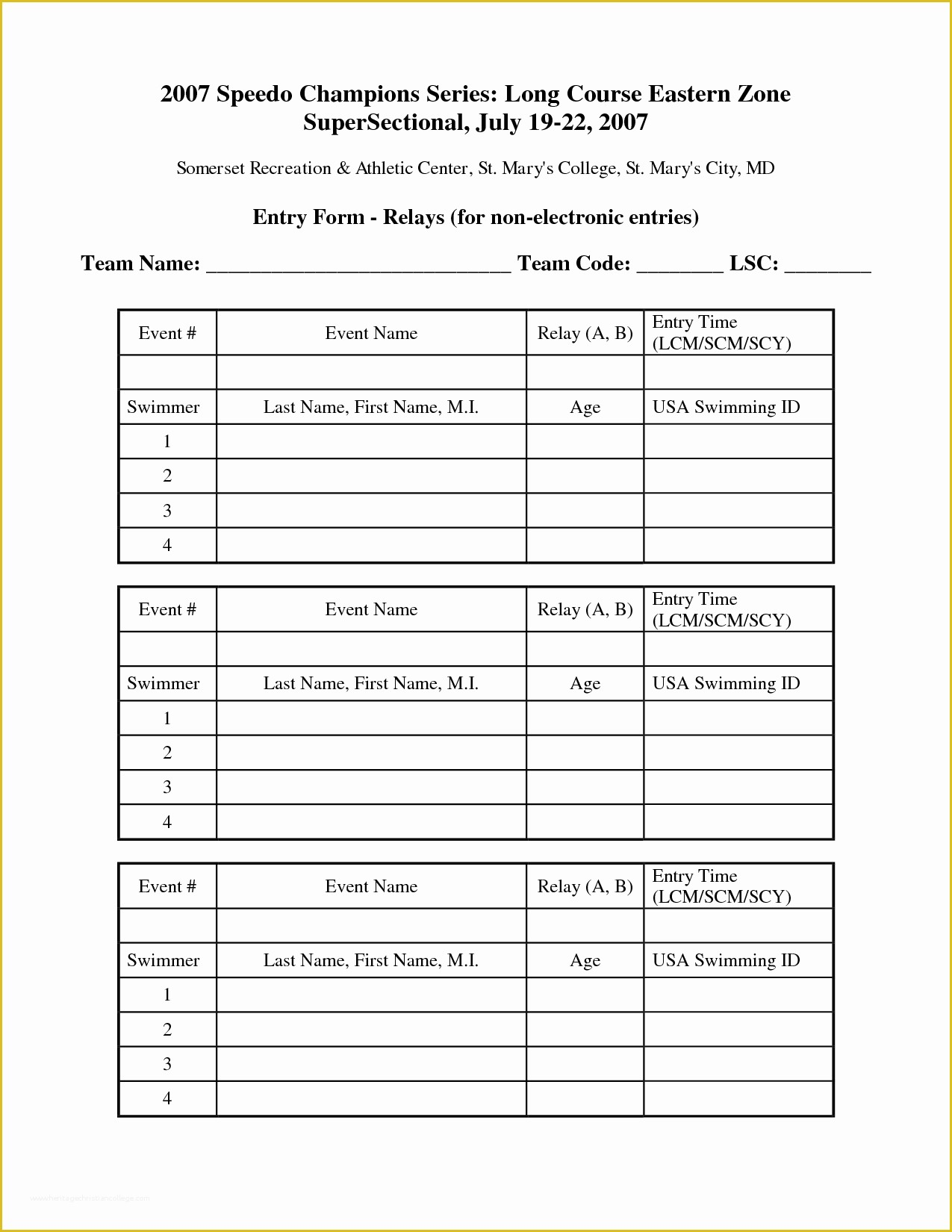 2007 Speedo Champions Series: Long Course Eastern Zone SuperSectional, July 19-22, 2007

Somerset Recreation & Athletic Center, St. Mary's College, St. Mary's City, MD

Entry Form - Relays (for non-electronic entries)

Team Name: ____________________________ Team Code: ________ LSC: ________

| Event # | Event Name | Relay (A, B) | Entry Time (LCM/SCM/SCY) |
|---|---|---|---|
| | | | |
| Swimmer | Last Name, First Name, M.I. | Age | USA Swimming ID |
| 1 | | | |
| 2 | | | |
| 3 | | | |
| 4 | | | |

| Event # | Event Name | Relay (A, B) | Entry Time (LCM/SCM/SCY) |
|---|---|---|---|
| | | | |
| Swimmer | Last Name, First Name, M.I. | Age | USA Swimming ID |
| 1 | | | |
| 2 | | | |
| 3 | | | |
| 4 | | | |

| Event # | Event Name | Relay (A, B) | Entry Time (LCM/SCM/SCY) |
|---|---|---|---|
| | | | |
| Swimmer | Last Name, First Name, M.I. | Age | USA Swimming ID |
| 1 | | | |
| 2 | | | |
| 3 | | | |
| 4 | | | |

www.heritagechristiancollege.com